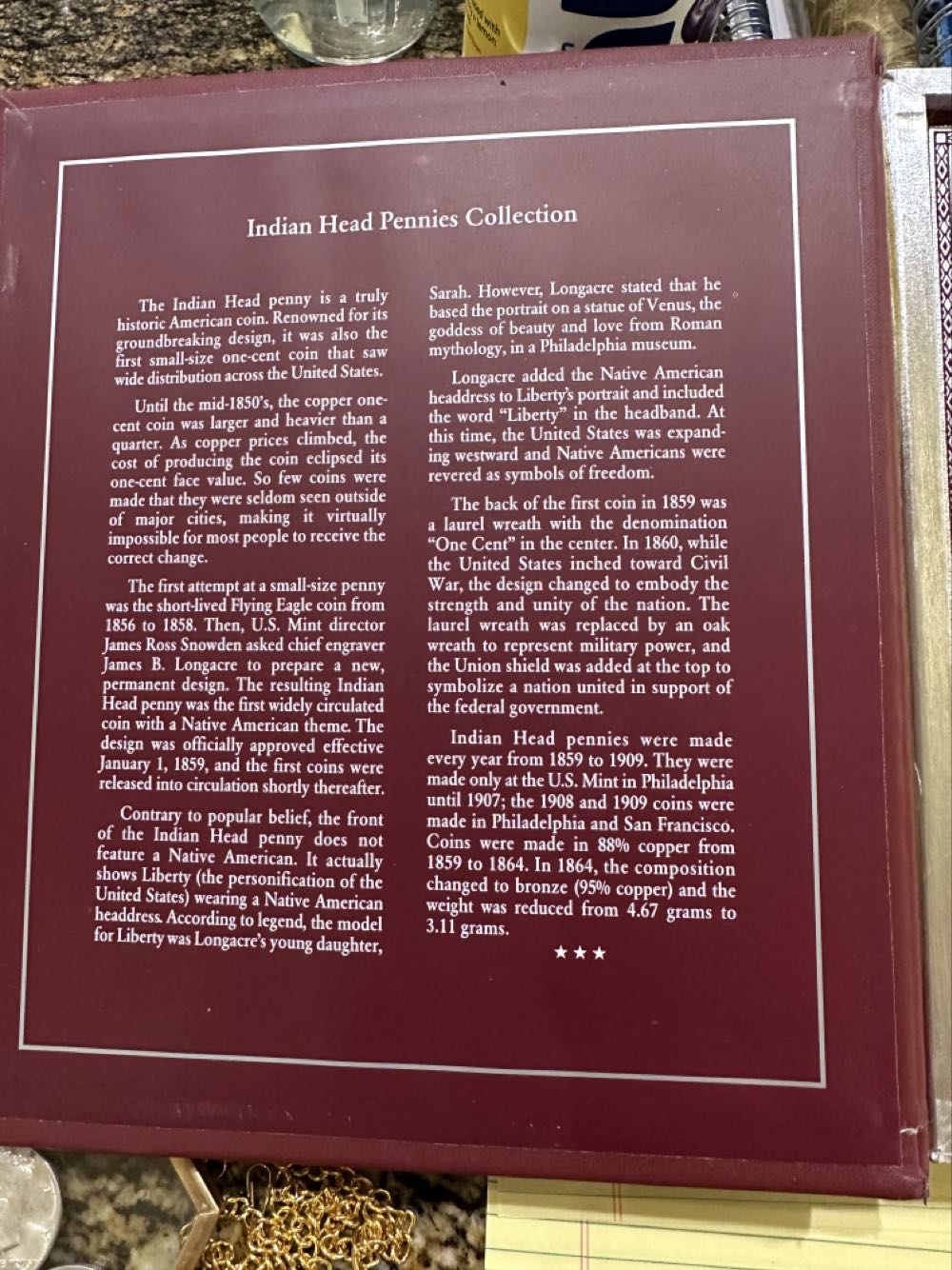 Indian Head Pennies Collection

The Indian Head penny is a truly historic American coin. Renowned for its groundbreaking design, it was also the first small-size one-cent coin that saw wide distribution across the United States.

Until the mid-1850's, the copper one-cent coin was larger and heavier than a quarter. As copper prices climbed, the cost of producing the coin eclipsed its one-cent face value. So few coins were made that they were seldom seen outside of major cities, making it virtually impossible for most people to receive the correct change.

The first attempt at a small-size penny was the short-lived Flying Eagle coin from 1856 to 1858. Then, U.S. Mint director James Ross Snowden asked chief engraver James B. Longacre to prepare a new, permanent design. The resulting Indian Head penny was the first widely circulated coin with a Native American theme. The design was officially approved effective January 1, 1859, and the first coins were released into circulation shortly thereafter.

Contrary to popular belief, the front of the Indian Head penny does not feature a Native American. It actually shows Liberty (the personification of the United States) wearing a Native American headdress. According to legend, the model for Liberty was Longacre's young daughter, Sarah. However, Longacre stated that he based the portrait on a statue of Venus, the goddess of beauty and love from Roman mythology, in a Philadelphia museum.

Longacre added the Native American headdress to Liberty's portrait and included the word "Liberty" in the headband. At this time, the United States was expanding westward and Native Americans were revered as symbols of freedom.

The back of the first coin in 1859 was a laurel wreath with the denomination "One Cent" in the center. In 1860, while the United States inched toward Civil War, the design changed to embody the strength and unity of the nation. The laurel wreath was replaced by an oak wreath to represent military power, and the Union shield was added at the top to symbolize a nation united in support of the federal government.

Indian Head pennies were made every year from 1859 to 1909. They were made only at the U.S. Mint in Philadelphia until 1907; the 1908 and 1909 coins were made in Philadelphia and San Francisco. Coins were made in 88% copper from 1859 to 1864. In 1864, the composition changed to bronze (95% copper) and the weight was reduced from 4.67 grams to 3.11 grams.

★★★